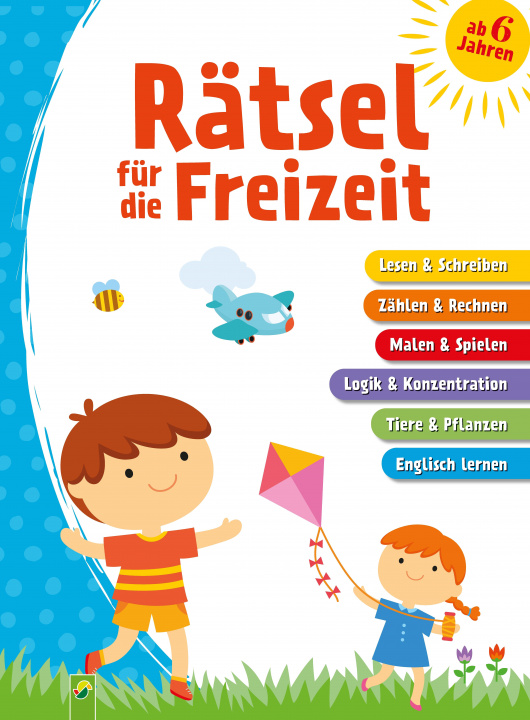 ab 6 Jahren

Rätsel für die Freizeit

Lesen & Schreiben
Zählen & Rechnen
Malen & Spielen
Logik & Konzentration
Tiere & Pflanzen
Englisch lernen